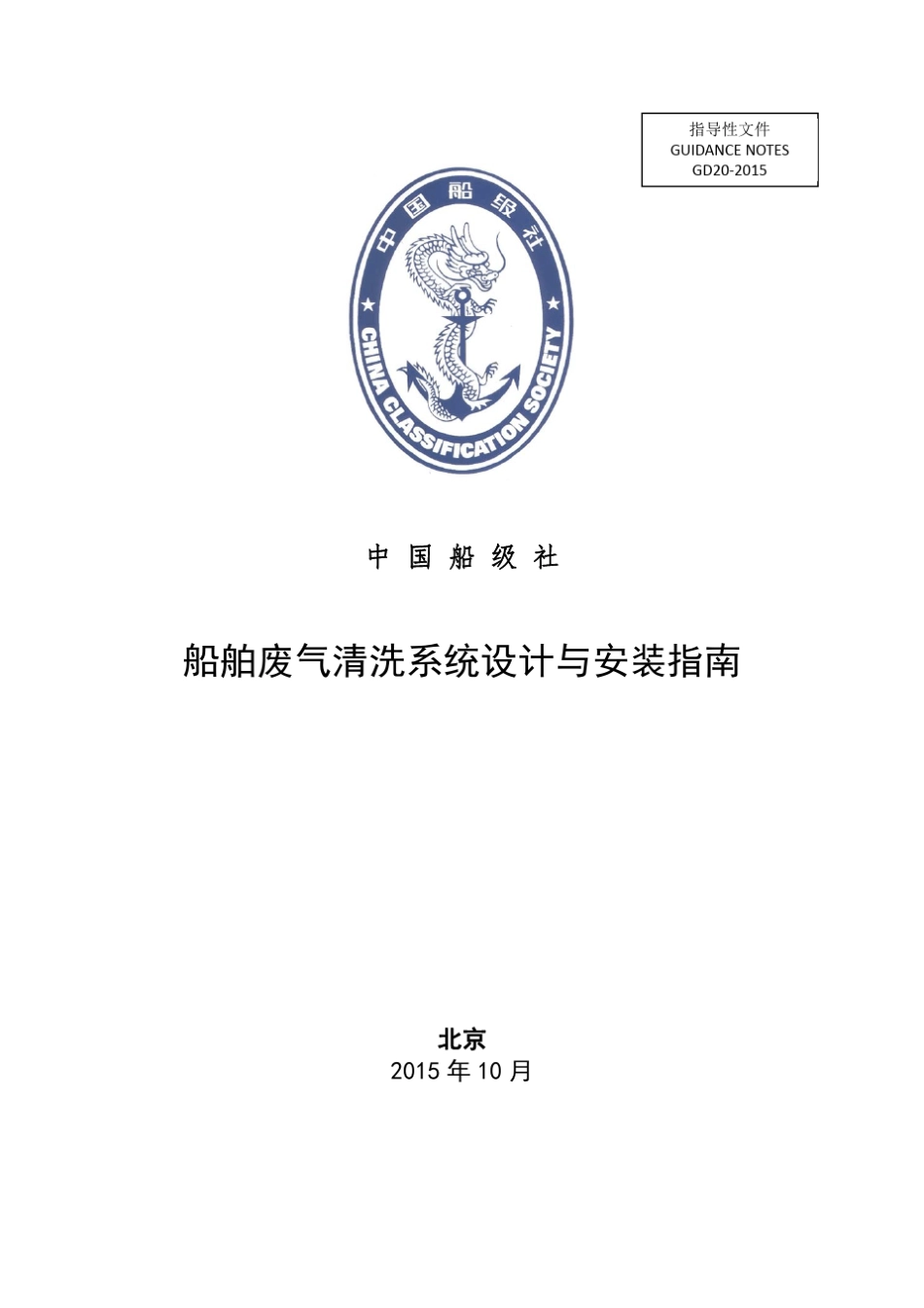 指导性文件
GUIDANCE NOTES
GD20-2015

中国船级社

CHINA CLASSIFICATION SOCIETY

中 国 船 级 社

船舶废气清洗系统设计与安装指南

北京
2015 年 10 月